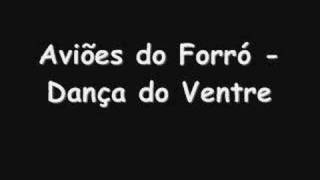 Aviões do Forró - Dança do Ventre